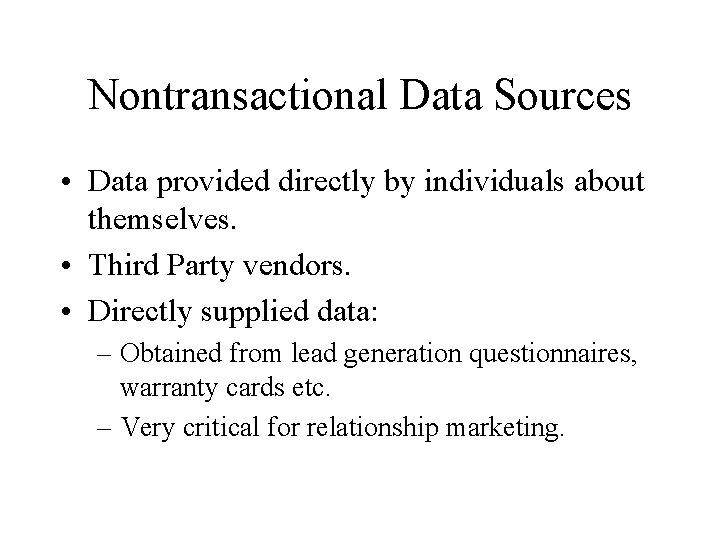 Nontransactional Data Sources

• Data provided directly by individuals about themselves.
• Third Party vendors.
• Directly supplied data:
– Obtained from lead generation questionnaires, warranty cards etc.
– Very critical for relationship marketing.